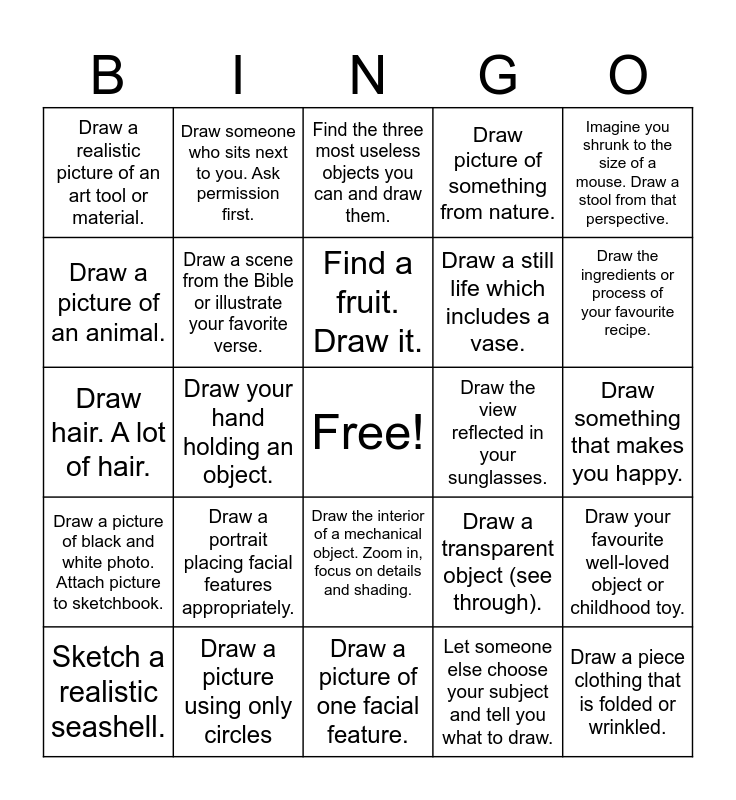 | B | I | N | G | O |
|---|---|---|---|---|
| Draw a realistic picture of an art tool or material. | Draw someone who sits next to you. Ask permission first. | Find the three most useless objects you can and draw them. | Draw picture of something from nature. | Imagine you shrunk to the size of a mouse. Draw a stool from that perspective. |
| Draw a picture of an animal. | Draw a scene from the Bible or illustrate your favorite verse. | Find a fruit. Draw it. | Draw a still life which includes a vase. | Draw the ingredients or process of your favourite recipe. |
| Draw hair. A lot of hair. | Draw your hand holding an object. | Free! | Draw the view reflected in your sunglasses. | Draw something that makes you happy. |
| Draw a picture of black and white photo. Attach picture to sketchbook. | Draw a portrait placing facial features appropriately. | Draw the interior of a mechanical object. Zoom in, focus on details and shading. | Draw a transparent object (see through). | Draw your favourite well-loved object or childhood toy. |
| Sketch a realistic seashell. | Draw a picture using only circles | Draw a picture of one facial feature. | Let someone else choose your subject and tell you what to draw. | Draw a piece clothing that is folded or wrinkled. |